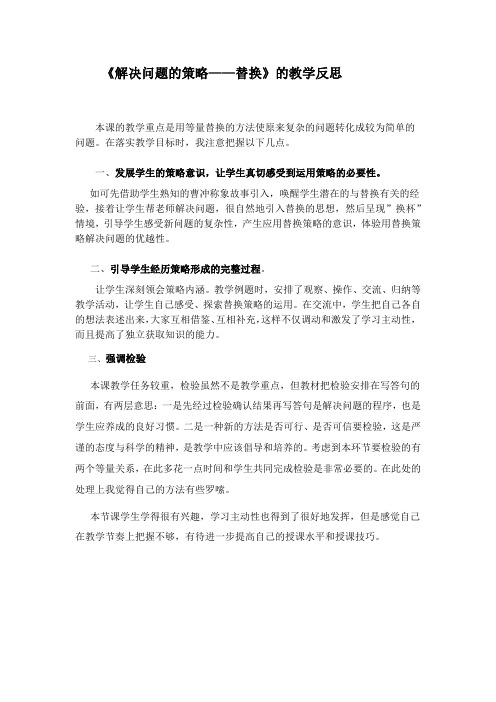 《解决问题的策略——替换》的教学反思

本课的教学重点是用等量替换的方法使原来复杂的问题转化成较为简单的问题。在落实教学目标时，我注意把握以下几点。

一、发展学生的策略意识，让学生真切感受到运用策略的必要性。

如可先借助学生熟知的曹冲称象故事引入，唤醒学生潜在的与替换有关的经验，接着让学生帮老师解决问题，很自然地引入替换的思想，然后呈现”换杯”情境，引导学生感受新问题的复杂性，产生应用替换策略的意识，体验用替换策略解决问题的优越性。

二、引导学生经历策略形成的完整过程。

让学生深刻领会策略内涵。教学例题时，安排了观察、操作、交流、归纳等教学活动，让学生自己感受、探索替换策略的运用。在交流中，学生把自己各自的想法表述出来，大家互相借鉴、互相补充，这样不仅调动和激发了学习主动性，而且提高了独立获取知识的能力。

三、强调检验

本课教学任务较重，检验虽然不是教学重点，但教材把检验安排在写答句的前面，有两层意思：一是先经过检验确认结果再写答句是解决问题的程序，也是学生应养成的良好习惯。二是一种新的方法是否可行、是否可信要检验，这是严谨的态度与科学的精神，是教学中应该倡导和培养的。考虑到本环节要检验的有两个等量关系，在此多花一点时间和学生共同完成检验是非常必要的。在此处的处理上我觉得自己的方法有些罗嗦。

本节课学生学得很有兴趣，学习主动性也得到了很好地发挥，但是感觉自己在教学节奏上把握不够，有待进一步提高自己的授课水平和授课技巧。